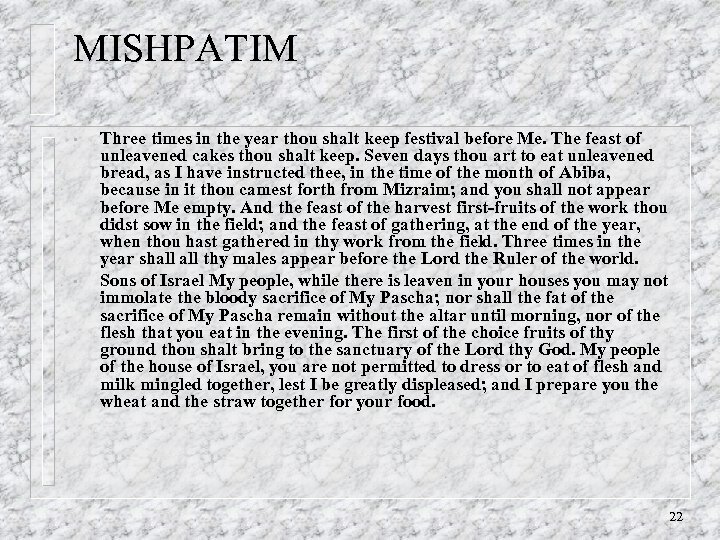 MISHPATIM

Three times in the year thou shalt keep festival before Me. The feast of unleavened cakes thou shalt keep. Seven days thou art to eat unleavened bread, as I have instructed thee, in the time of the month of Abiba, because in it thou camest forth from Mizraim; and you shall not appear before Me empty. And the feast of the harvest first-fruits of the work thou didst sow in the field; and the feast of gathering, at the end of the year, when thou hast gathered in thy work from the field. Three times in the year shall all thy males appear before the Lord the Ruler of the world.

Sons of Israel My people, while there is leaven in your houses you may not immolate the bloody sacrifice of My Pascha; nor shall the fat of the sacrifice of My Pascha remain without the altar until morning, nor of the flesh that you eat in the evening. The first of the choice fruits of thy ground thou shalt bring to the sanctuary of the Lord thy God. My people of the house of Israel, you are not permitted to dress or to eat of flesh and milk mingled together, lest I be greatly displeased; and I prepare you the wheat and the straw together for your food.

22